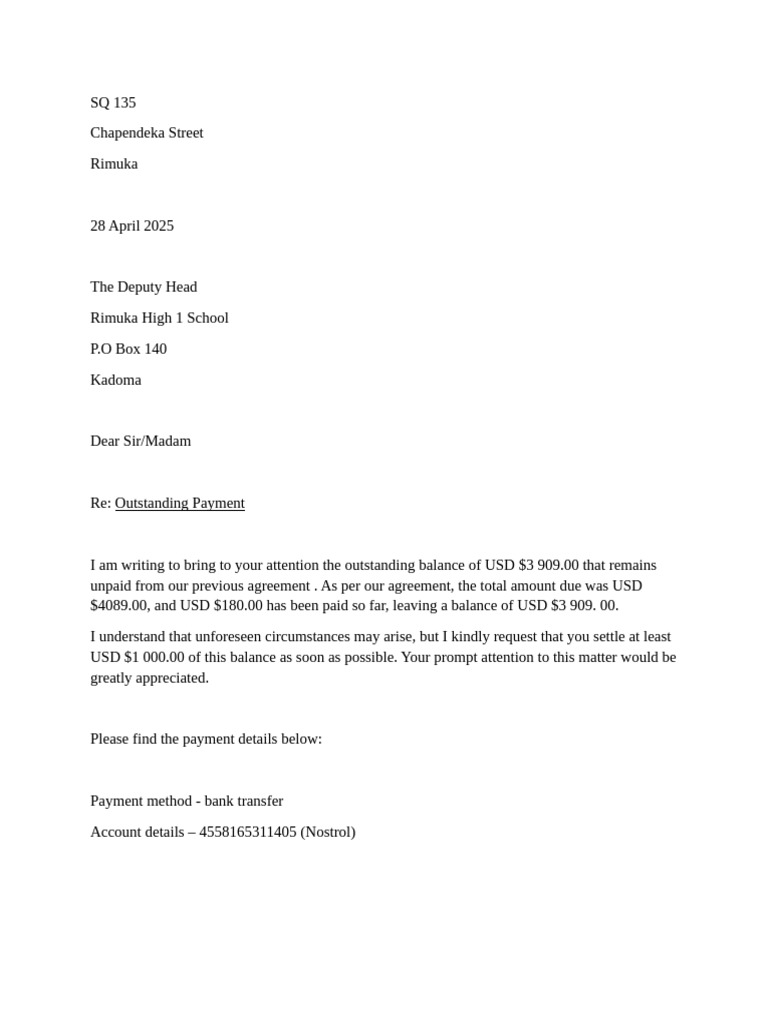 SQ 135

Chapendeka Street

Rimuka

28 April 2025

The Deputy Head

Rimuka High 1 School

P.O Box 140

Kadoma

Dear Sir/Madam

Re: Outstanding Payment

I am writing to bring to your attention the outstanding balance of USD \$3 909.00 that remains unpaid from our previous agreement . As per our agreement, the total amount due was USD \$4089.00, and USD \$180.00 has been paid so far, leaving a balance of USD \$3 909. 00.

I understand that unforeseen circumstances may arise, but I kindly request that you settle at least USD \$1 000.00 of this balance as soon as possible. Your prompt attention to this matter would be greatly appreciated.

Please find the payment details below:

Payment method - bank transfer

Account details – 4558165311405 (Nostrol)